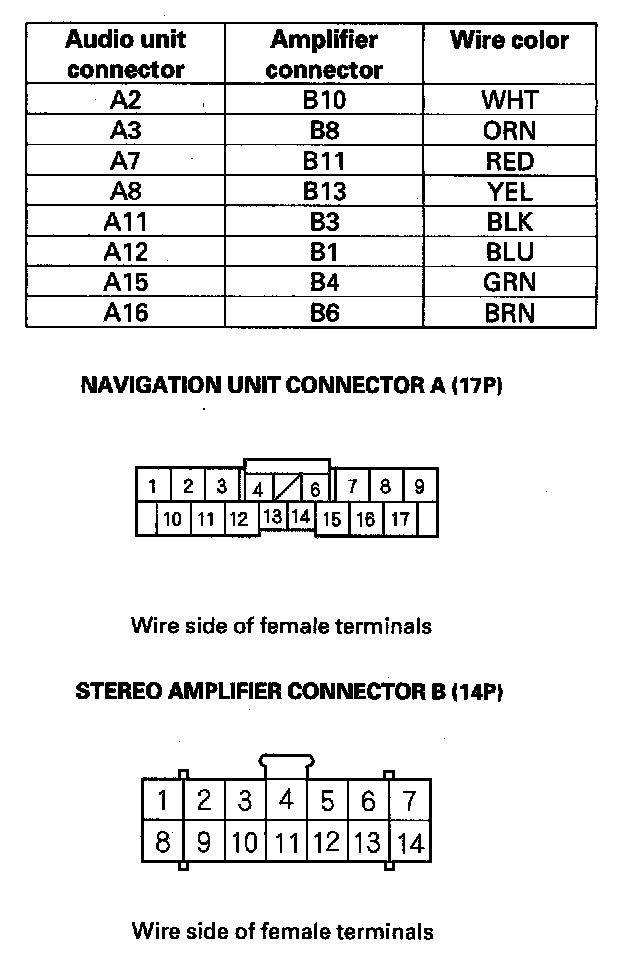 | Audio unit connector | Amplifier connector | Wire color |
|---|---|---|
| A2 | B10 | WHT |
| A3 | B8 | ORN |
| A7 | B11 | RED |
| A8 | B13 | YEL |
| A11 | B3 | BLK |
| A12 | B1 | BLU |
| A15 | B4 | GRN |
| A16 | B6 | BRN |

NAVIGATION UNIT CONNECTOR A (17P)

1 2 3 4 6 7 8 9
10 11 12 13 14 15 16 17

Wire side of female terminals

STEREO AMPLIFIER CONNECTOR B (14P)

1 2 3 4 5 6 7
8 9 10 11 12 13 14

Wire side of female terminals